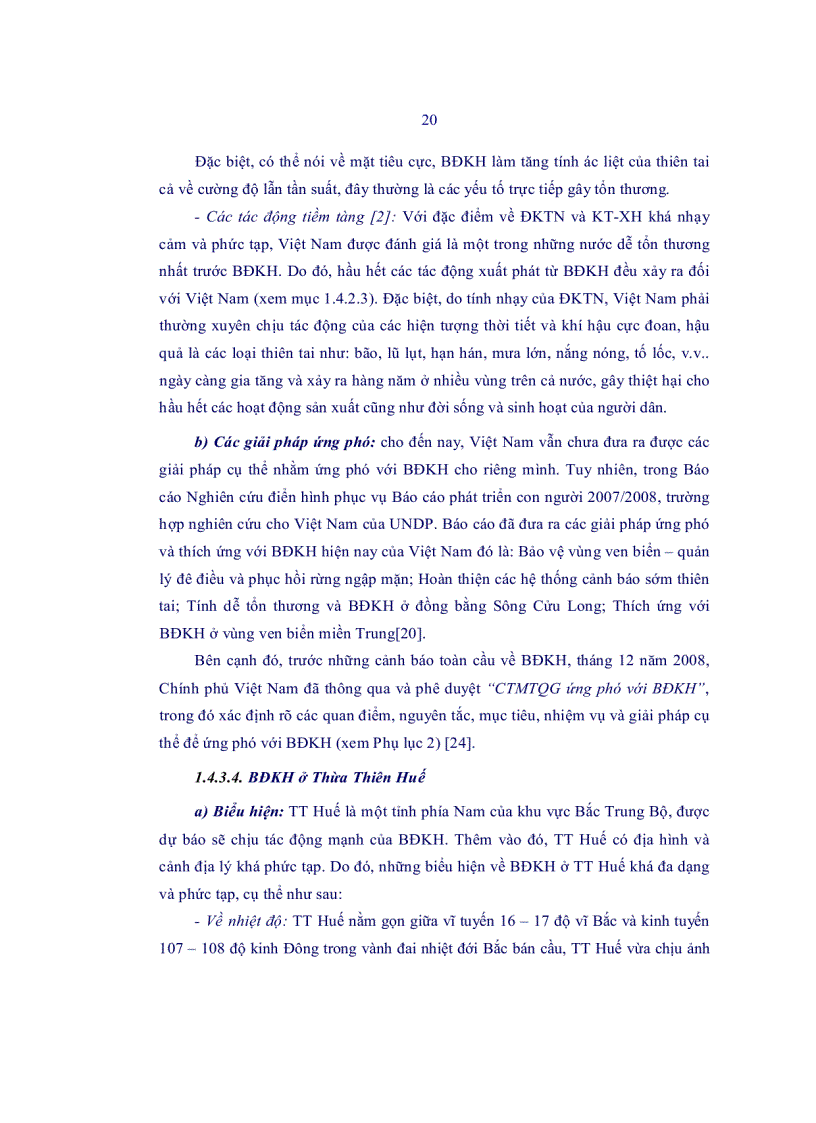 20

Đặc biệt, có thể nói về mặt tiêu cực, BĐKH làm tăng tính ác liệt của thiên tai cả về cường độ lẫn tần suất, đây thường là các yếu tố trực tiếp gây tổn thương.

- Các tác động tiềm tàng [2]: Với đặc điểm về ĐKTN và KT-XH khá nhạy cảm và phức tạp, Việt Nam được đánh giá là một trong những nước dễ tổn thương nhất trước BĐKH. Do đó, hầu hết các tác động xuất phát từ BĐKH đều xảy ra đối với Việt Nam (xem mục 1.4.2.3). Đặc biệt, do tính nhạy của ĐKTN, Việt Nam phải thường xuyên chịu tác động của các hiện tượng thời tiết và khí hậu cực đoan, hậu quả là các loại thiên tai như: bão, lũ lụt, hạn hán, mưa lớn, nắng nóng, tố lốc, v.v.. ngày càng gia tăng và xảy ra hàng năm ở nhiều vùng trên cả nước, gây thiệt hại cho hầu hết các hoạt động sản xuất cũng như đời sống và sinh hoạt của người dân.

b) Các giải pháp ứng phó: cho đến nay, Việt Nam vẫn chưa đưa ra được các giải pháp cụ thể nhằm ứng phó với BĐKH cho riêng mình. Tuy nhiên, trong Báo cáo Nghiên cứu điển hình phục vụ Báo cáo phát triển con người 2007/2008, trường hợp nghiên cứu cho Việt Nam của UNDP. Báo cáo đã đưa ra các giải pháp ứng phó và thích ứng với BĐKH hiện nay của Việt Nam đó là: Bảo vệ vùng ven biển – quản lý đê điều và phục hồi rừng ngập mặn; Hoàn thiện các hệ thống cảnh báo sớm thiên tai; Tính dễ tổn thương và BĐKH ở đồng bằng Sông Cửu Long; Thích ứng với BĐKH ở vùng ven biển miền Trung[20].

Bên cạnh đó, trước những cảnh báo toàn cầu về BĐKH, tháng 12 năm 2008, Chính phủ Việt Nam đã thông qua và phê duyệt "CTMTQG ứng phó với BĐKH", trong đó xác định rõ các quan điểm, nguyên tắc, mục tiêu, nhiệm vụ và giải pháp cụ thể để ứng phó với BĐKH (xem Phụ lục 2) [24].

1.4.3.4. BĐKH ở Thừa Thiên Huế

a) Biểu hiện: TT Huế là một tỉnh phía Nam của khu vực Bắc Trung Bộ, được dự báo sẽ chịu tác động mạnh của BĐKH. Thêm vào đó, TT Huế có địa hình và cảnh địa lý khá phức tạp. Do đó, những biểu hiện về BĐKH ở TT Huế khá đa dạng và phức tạp, cụ thể như sau:

- Về nhiệt độ: TT Huế nằm gọn giữa vĩ tuyến 16 – 17 độ vĩ Bắc và kinh tuyến 107 – 108 độ kinh Đông trong vành đai nhiệt đới Bắc bán cầu, TT Huế vừa chịu ảnh